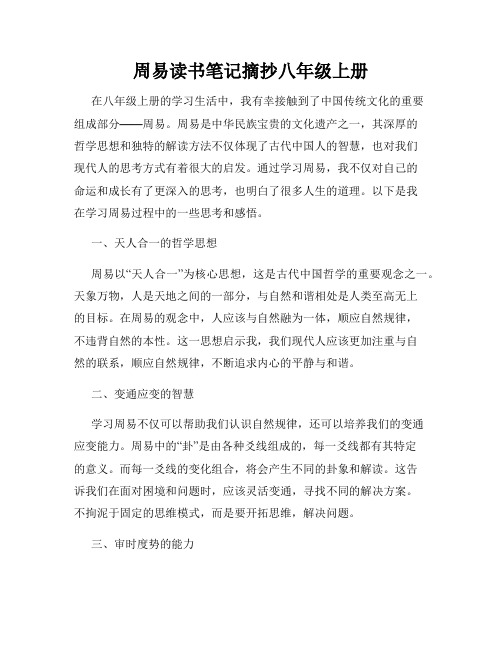 周易读书笔记摘抄八年级上册

在八年级上册的学习生活中，我有幸接触到了中国传统文化的重要组成部分——周易。周易是中华民族宝贵的文化遗产之一，其深厚的哲学思想和独特的解读方法不仅体现了古代中国人的智慧，也对我们现代人的思考方式有着很大的启发。通过学习周易，我不仅对自己的命运和成长有了更深入的思考，也明白了很多人生的道理。以下是我在学习周易过程中的一些思考和感悟。

一、天人合一的哲学思想

周易以“天人合一”为核心思想，这是古代中国哲学的重要观念之一。天象万物，人是天地之间的一部分，与自然和谐相处是人类至高无上的目标。在周易的观念中，人应该与自然融为一体，顺应自然规律，不违背自然的本性。这一思想启示我，我们现代人应该更加注重与自然的联系，顺应自然规律，不断追求内心的平静与和谐。

二、变通应变的智慧

学习周易不仅可以帮助我们认识自然规律，还可以培养我们的变通应变能力。周易中的“卦”是由各种爻线组成的，每一爻线都有其特定的意义。而每一爻线的变化组合，将会产生不同的卦象和解读。这告诉我们在面对困境和问题时，应该灵活变通，寻找不同的解决方案。不拘泥于固定的思维模式，而是要开拓思维，解决问题。

三、审时度势的能力